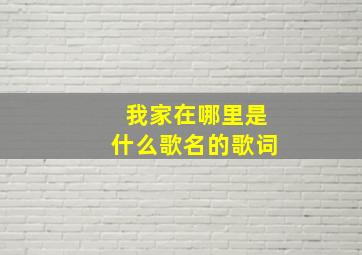 我家在哪里是
什么歌名的歌词